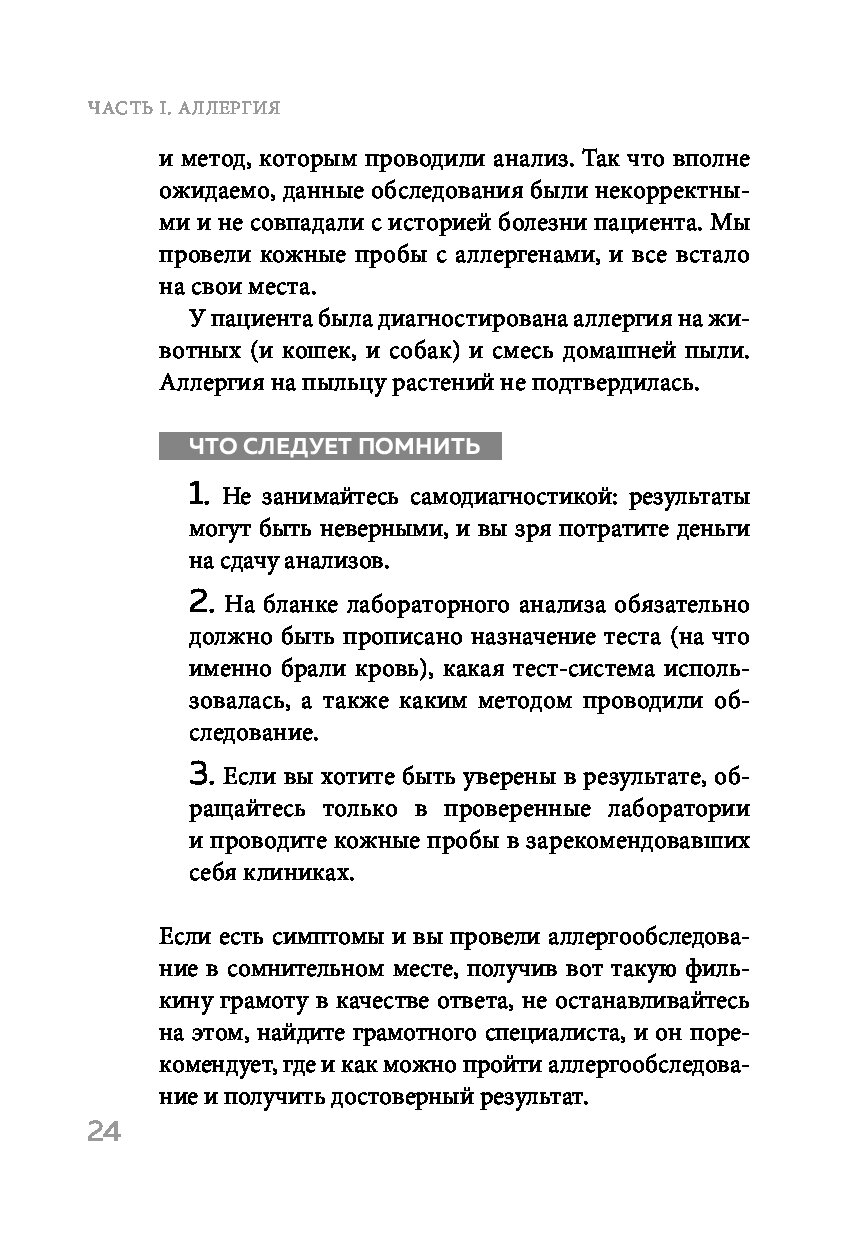 ЧАСТЬ I. АЛЛЕРГИЯ

и метод, которым проводили анализ. Так что вполне ожидаемо, данные обследования были некорректными и не совпадали с историей болезни пациента. Мы провели кожные пробы с аллергенами, и все встало на свои места.

У пациента была диагностирована аллергия на животных (и кошек, и собак) и смесь домашней пыли. Аллергия на пыльцу растений не подтвердилась.

ЧТО СЛЕДУЕТ ПОМНИТЬ

1. Не занимайтесь самодиагностикой: результаты могут быть неверными, и вы зря потратите деньги на сдачу анализов.

2. На бланке лабораторного анализа обязательно должно быть прописано назначение теста (на что именно брали кровь), какая тест-система использовалась, а также каким методом проводили обследование.

3. Если вы хотите быть уверены в результате, обращайтесь только в проверенные лаборатории и проводите кожные пробы в зарекомендовавших себя клиниках.

Если есть симптомы и вы провели аллергообследование в сомнительном месте, получив вот такую филькину грамоту в качестве ответа, не останавливайтесь на этом, найдите грамотного специалиста, и он порекомендует, где и как можно пройти аллергообследование и получить достоверный результат.

24